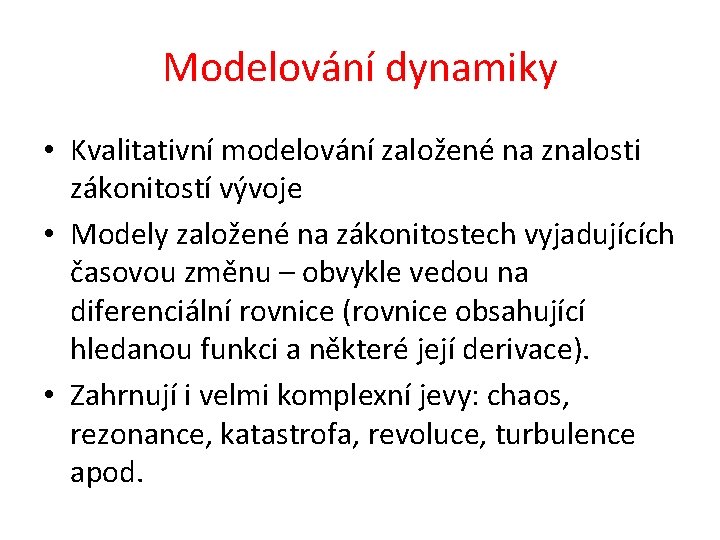 Modelování dynamiky

• Kvalitativní modelování založené na znalosti zákonitostí vývoje

• Modely založené na zákonitostech vyjadujících časovou změnu – obvykle vedou na diferenciální rovnice (rovnice obsahující hledanou funkci a některé její derivace).

• Zahrnují i velmi komplexní jevy: chaos, rezonance, katastrofa, revoluce, turbulence apod.